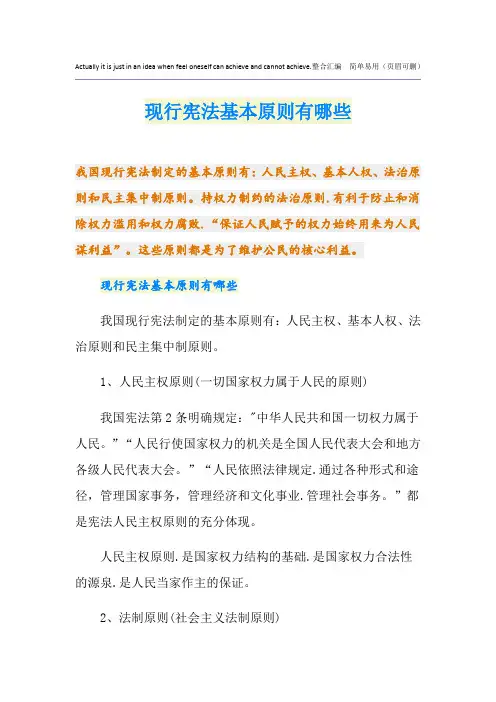 Actually it is just in an idea when feel oneself can achieve and cannot achieve.整合汇编 简单易用（页眉可删）

现行宪法基本原则有哪些

我国现行宪法制定的基本原则有：人民主权、基本人权、法治原则和民主集中制原则。持权力制约的法治原则,有利于防止和消除权力滥用和权力腐败,“保证人民赋予的权力始终用来为人民谋利益”。这些原则都是为了维护公民的核心利益。

现行宪法基本原则有哪些

我国现行宪法制定的基本原则有：人民主权、基本人权、法治原则和民主集中制原则。

1、人民主权原则(一切国家权力属于人民的原则)

我国宪法第2条明确规定："中华人民共和国一切权力属于人民。”“人民行使国家权力的机关是全国人民代表大会和地方各级人民代表大会。”“人民依照法律规定,通过各种形式和途径，管理国家事务，管理经济和文化事业,管理社会事务。”都是宪法人民主权原则的充分体现。

人民主权原则,是国家权力结构的基础,是国家权力合法性的源泉,是人民当家作主的保证。

2、法制原则(社会主义法制原则)